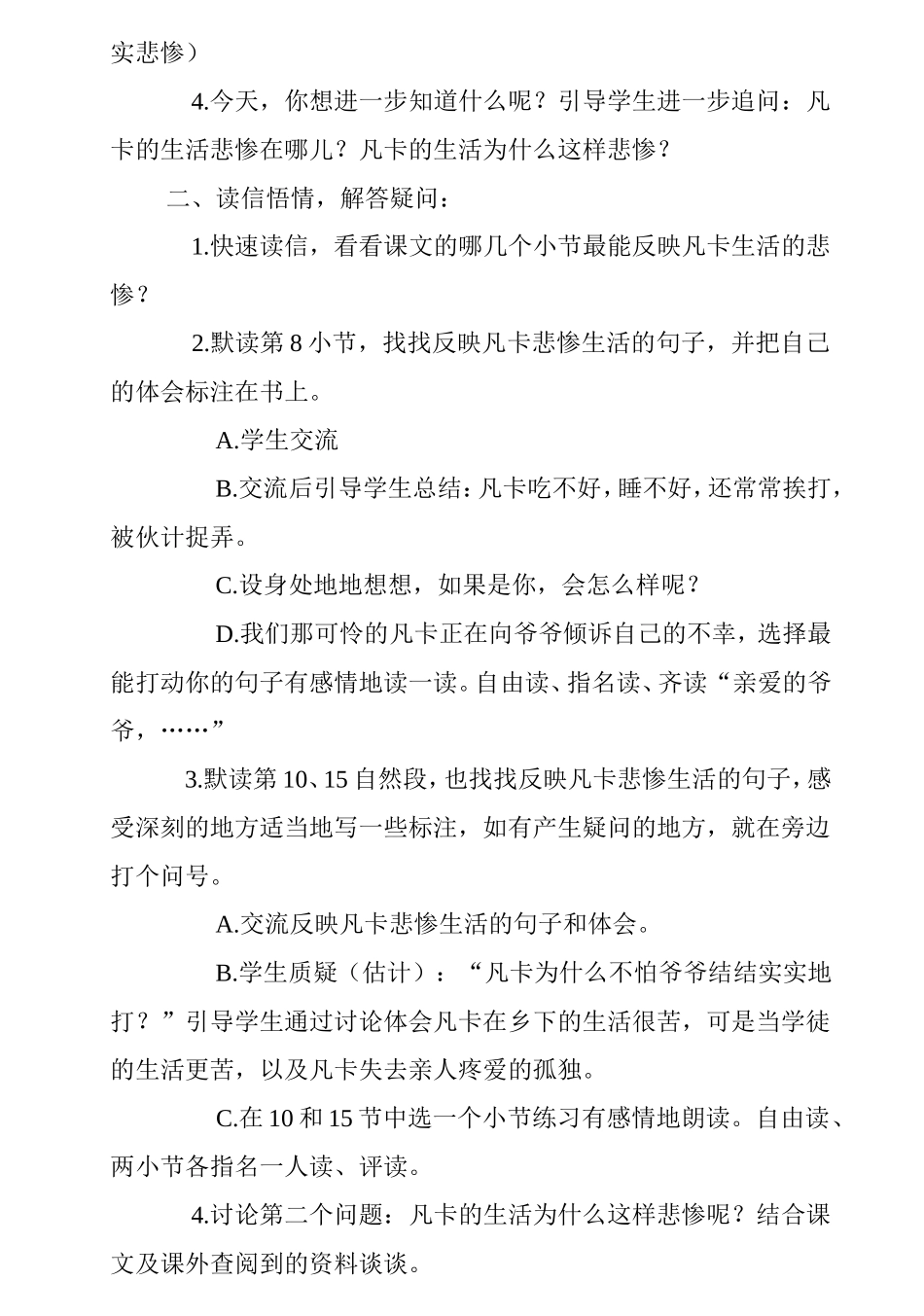 实悲惨）

4.今天，你想进一步知道什么呢？引导学生进一步追问：凡卡的生活悲惨在哪儿？凡卡的生活为什么这样悲惨？

二、读信悟情，解答疑问：

1.快速读信，看看课文的哪几个小节最能反映凡卡生活的悲惨？

2.默读第8小节，找找反映凡卡悲惨生活的句子，并把自己的体会标注在书上。

A.学生交流

B.交流后引导学生总结：凡卡吃不好，睡不好，还常常挨打，被伙计捉弄。

C.设身处地地想想，如果是你，会怎么样呢？

D.我们那可怜的凡卡正在向爷爷倾诉自己的不幸，选择最能打动你的句子有感情地读一读。自由读、指名读、齐读“亲爱的爷爷，……”

3.默读第10、15自然段，也找找反映凡卡悲惨生活的句子，感受深刻的地方适当地写一些标注，如有产生疑问的地方，就在旁边打个问号。

A.交流反映凡卡悲惨生活的句子和体会。

B.学生质疑（估计）：“凡卡为什么不怕爷爷结结实实地打？”引导学生通过讨论体会凡卡在乡下的生活很苦，可是当学徒的生活更苦，以及凡卡失去亲人疼爱的孤独。

C.在10和15节中选一个小节练习有感情地朗读。自由读、两小节各指名一人读、评读。

4.讨论第二个问题：凡卡的生活为什么这样悲惨呢？结合课文及课外查阅到的资料谈谈。